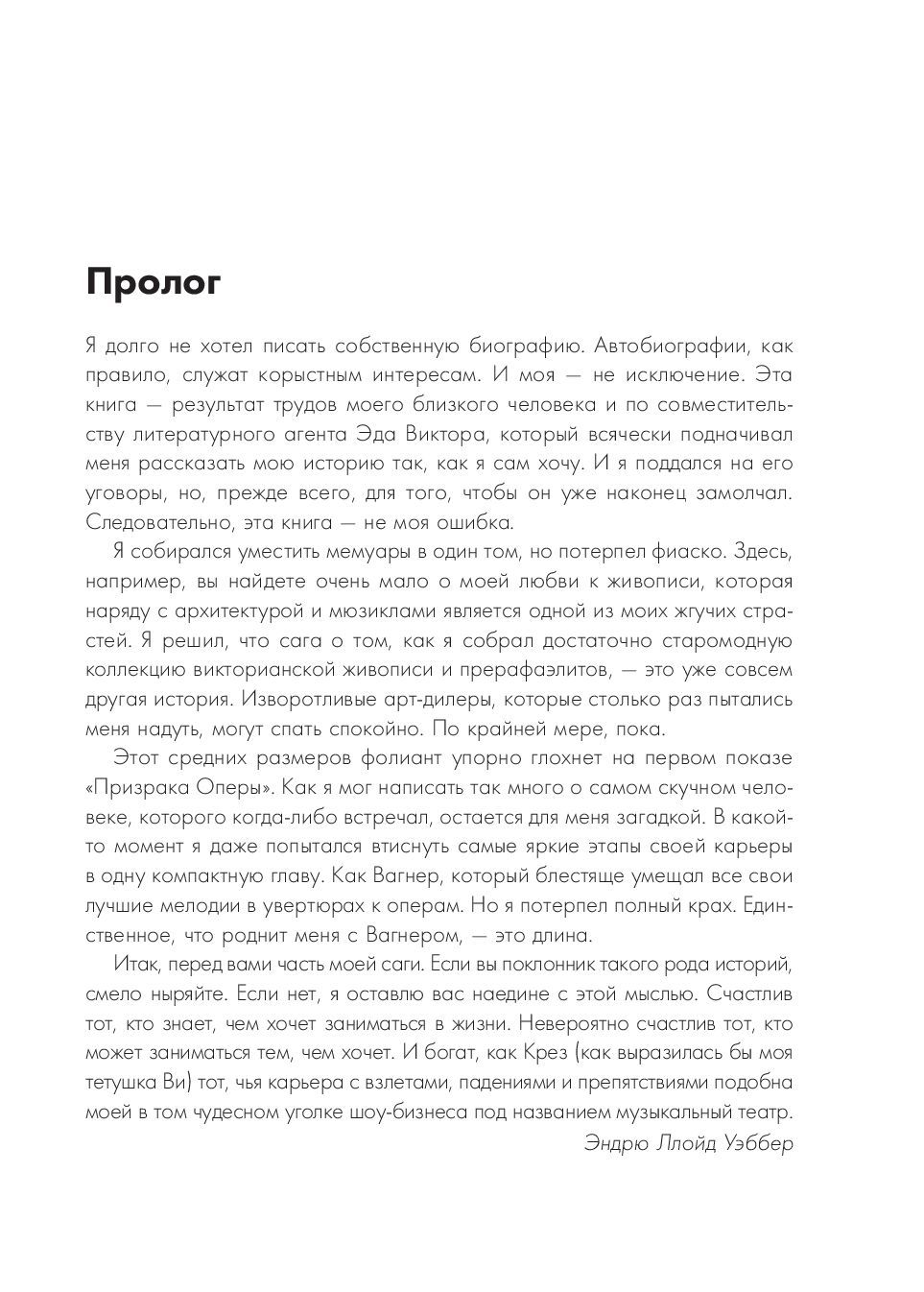 Пролог

Я долго не хотел писать собственную биографию. Автобиографии, как правило, служат корыстным интересам. И моя — не исключение. Эта книга — результат трудов моего близкого человека и по совместительству литературного агента Эда Виктора, который всячески подначивал меня рассказать мою историю так, как я сам хочу. И я поддался на его уговоры, но, прежде всего, для того, чтобы он уже наконец замолчал. Следовательно, эта книга — не моя ошибка.

Я собирался уместить мемуары в один том, но потерпел фиаско. Здесь, например, вы найдете очень мало о моей любви к живописи, которая наряду с архитектурой и мюзиклами является одной из моих жгучих страстей. Я решил, что сага о том, как я собрал достаточно старомодную коллекцию викторианской живописи и прерафаэлитов, — это уже совсем другая история. Изворотливые арт-дилеры, которые столько раз пытались меня надуть, могут спать спокойно. По крайней мере, пока.

Этот средних размеров фолиант упорно глохнет на первом показе «Призрака Оперы». Как я мог написать так много о самом скучном человеке, которого когда-либо встречал, остается для меня загадкой. В какой-то момент я даже попытался втиснуть самые яркие этапы своей карьеры в одну компактную главу. Как Вагнер, который блестяще умещал все свои лучшие мелодии в увертюрах к операм. Но я потерпел полный крах. Единственное, что роднит меня с Вагнером, — это длина.

Итак, перед вами часть моей саги. Если вы поклонник такого рода историй, смело ныряйте. Если нет, я оставлю вас наедине с этой мыслью. Счастлив тот, кто знает, чем хочет заниматься в жизни. Невероятно счастлив тот, кто может заниматься тем, чем хочет. И богат, как Крез (как выразилась бы моя тетушка Ви) тот, чья карьера с взлетами, падениями и препятствиями подобна моей в том чудесном уголке шоу-бизнеса под названием музыкальный театр.

Эндрю Ллойд Уэббер